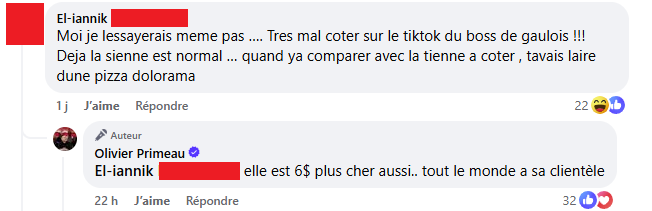 El-iannik

Moi je lessayerais meme pas .... Tres mal coter sur le tiktok du boss de gaulois !!! Deja la sienne est normal ... quand ya comparer avec la tienne a coter , tavais laire dune pizza dolorama

1 j J'aime Répondre

22

Auteur

Olivier Primeau

El-iannik elle est 6$ plus cher aussi.. tout le monde a sa clientèle

22 h J'aime Répondre

32